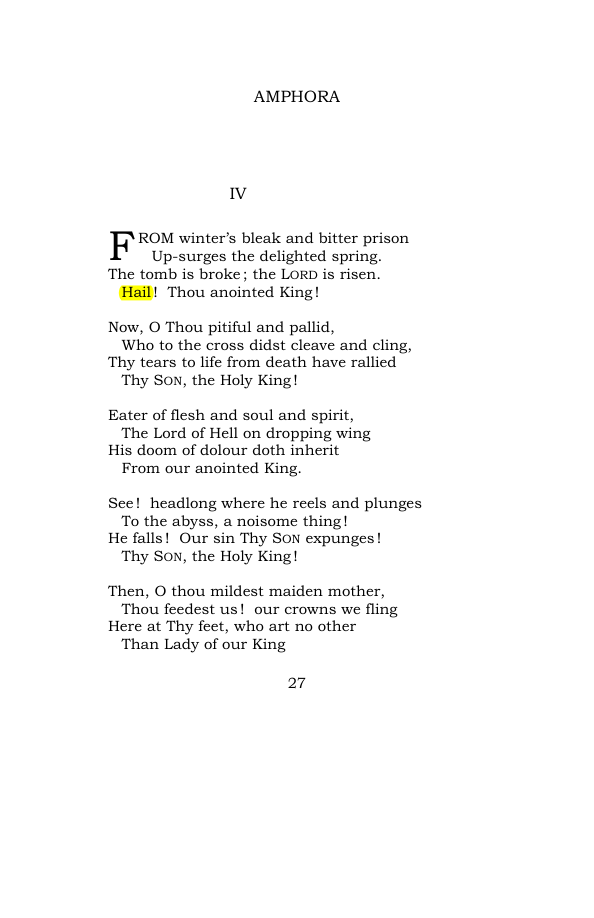 AMPHORA

IV

FROM winter's bleak and bitter prison
Up-surges the delighted spring.
The tomb is broke; the LORD is risen.
Hail! Thou anointed King!

Now, O Thou pitiful and pallid,
Who to the cross didst cleave and cling,
Thy tears to life from death have rallied
Thy SON, the Holy King!

Eater of flesh and soul and spirit,
The Lord of Hell on dropping wing
His doom of dolour doth inherit
From our anointed King.

See! headlong where he reels and plunges
To the abyss, a noisome thing!
He falls! Our sin Thy SON expunges!
Thy SON, the Holy King!

Then, O thou mildest maiden mother,
Thou feedest us! our crowns we fling
Here at Thy feet, who art no other
Than Lady of our King

27